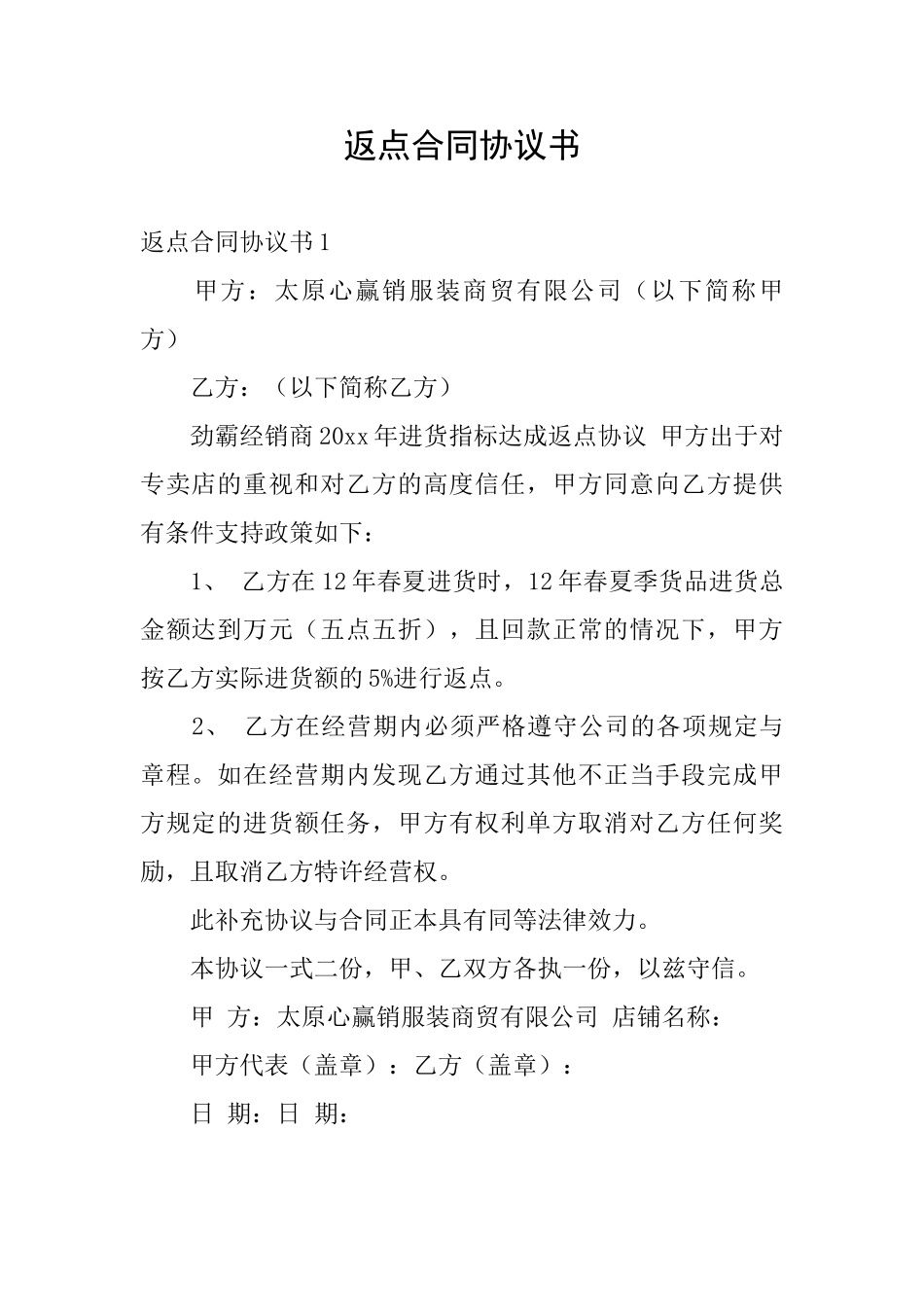 返点合同协议书

返点合同协议书1

甲方：太原心赢销服装商贸有限公司（以下简称甲方）

乙方：（以下简称乙方）

劲霸经销商20xx年进货指标达成返点协议 甲方出于对专卖店的重视和对乙方的高度信任，甲方同意向乙方提供有条件支持政策如下：

1、 乙方在12年春夏进货时，12年春夏季货品进货总金额达到万元（五点五折），且回款正常的情况下，甲方按乙方实际进货额的5%进行返点。

2、 乙方在经营期内必须严格遵守公司的各项规定与章程。如在经营期内发现乙方通过其他不正当手段完成甲方规定的进货额任务，甲方有权利单方取消对乙方任何奖励，且取消乙方特许经营权。

此补充协议与合同正本具有同等法律效力。

本协议一式二份，甲、乙双方各执一份，以兹守信。

甲 方：太原心赢销服装商贸有限公司 店铺名称：

甲方代表（盖章）：乙方（盖章）：

日 期：日 期：